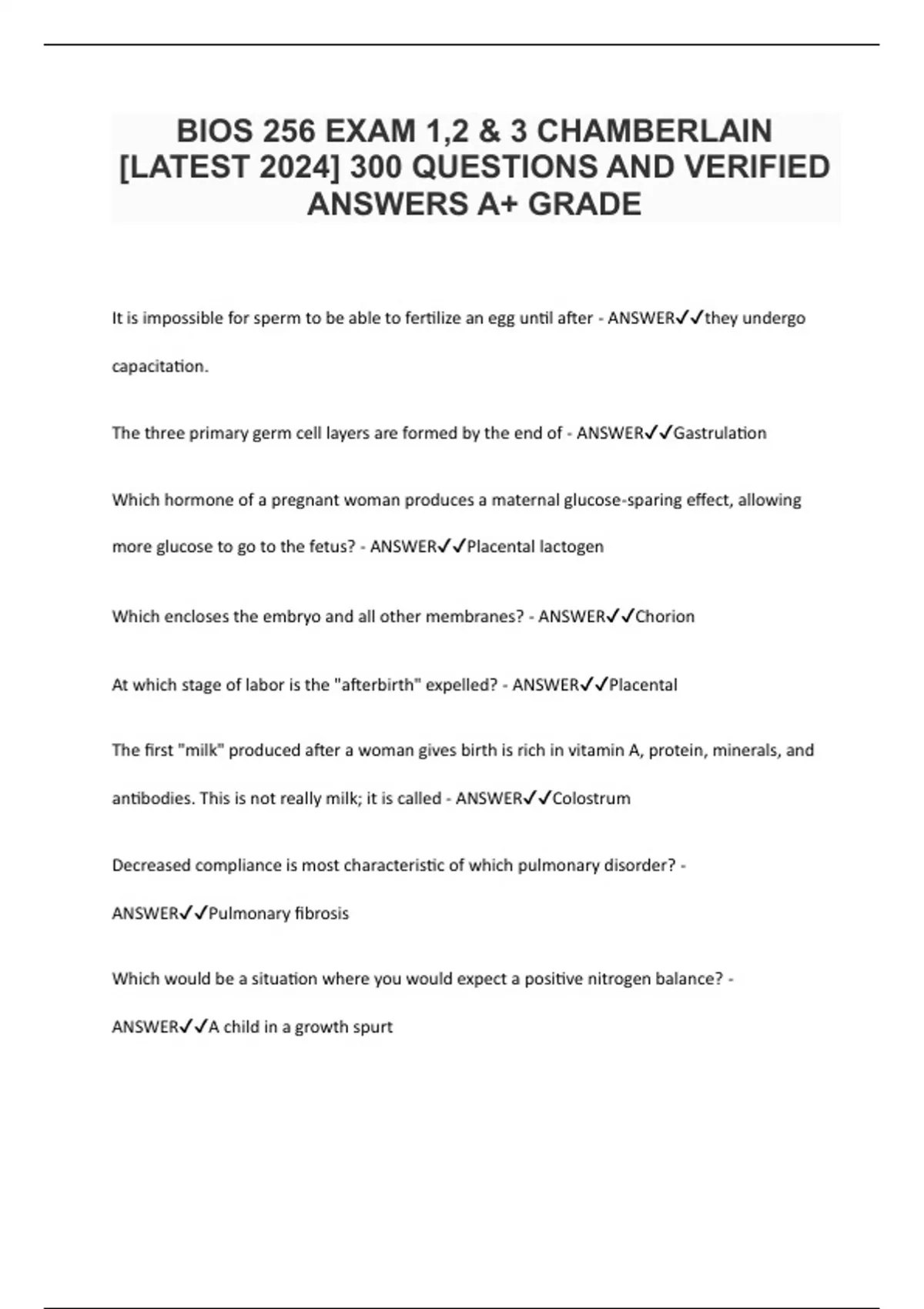 BIOS 256 EXAM 1,2 & 3 CHAMBERLAIN [LATEST 2024] 300 QUESTIONS AND VERIFIED ANSWERS A+ GRADE

It is impossible for sperm to be able to fertilize an egg until after - ANSWER✓✓they undergo capacitation.

The three primary germ cell layers are formed by the end of - ANSWER✓✓Gastrulation

Which hormone of a pregnant woman produces a maternal glucose-sparing effect, allowing more glucose to go to the fetus? - ANSWER✓✓Placental lactogen

Which encloses the embryo and all other membranes? - ANSWER✓✓Chorion

At which stage of labor is the "afterbirth" expelled? - ANSWER✓✓Placental

The first "milk" produced after a woman gives birth is rich in vitamin A, protein, minerals, and antibodies. This is not really milk; it is called - ANSWER✓✓Colostrum

Decreased compliance is most characteristic of which pulmonary disorder? - ANSWER✓✓Pulmonary fibrosis

Which would be a situation where you would expect a positive nitrogen balance? - ANSWER✓✓A child in a growth spurt